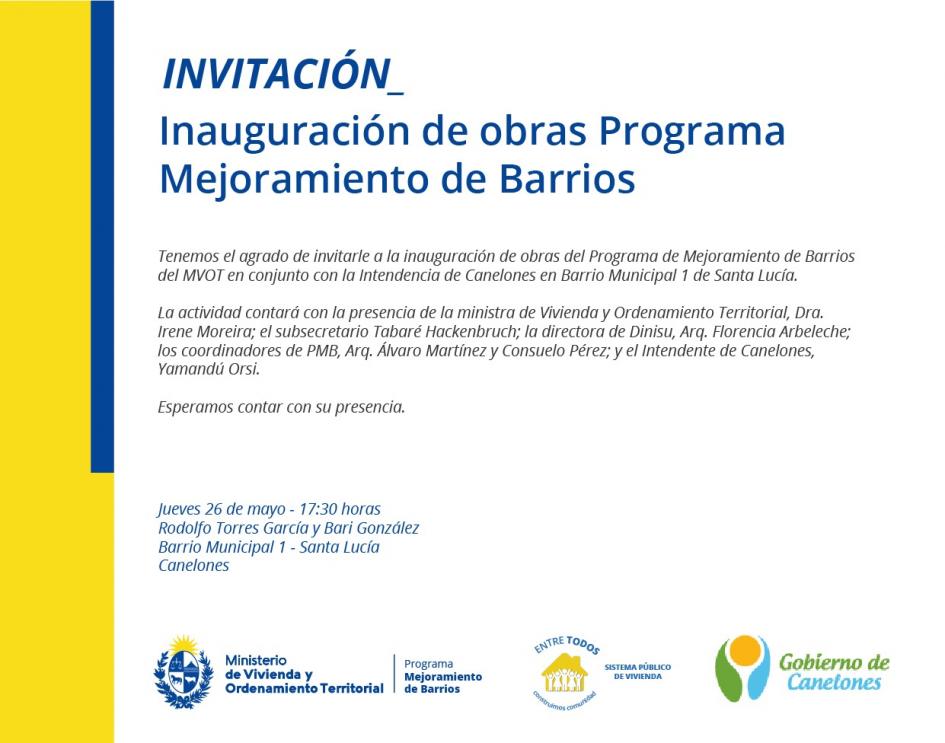 INVITACIÓN_
Inauguración de obras Programa Mejoramiento de Barrios

Tenemos el agrado de invitarle a la inauguración de obras del Programa de Mejoramiento de Barrios del MVOT en conjunto con la Intendencia de Canelones en Barrio Municipal 1 de Santa Lucía.

La actividad contará con la presencia de la ministra de Vivienda y Ordenamiento Territorial, Dra. Irene Moreira; el subsecretario Tabaré Hackenbruch; la directora de Dinisu, Arq. Florencia Arbeleche; los coordinadores de PMB, Arq. Álvaro Martínez y Consuelo Pérez; y el Intendente de Canelones, Yamandú Orsi.

Esperamos contar con su presencia.

Jueves 26 de mayo - 17:30 horas
Rodolfo Torres García y Bari González
Barrio Municipal 1 - Santa Lucía
Canelones

Ministerio de Vivienda y Ordenamiento Territorial
Programa Mejoramiento de Barrios

ENTRE TODOS
construimos comunidad
SISTEMA PÚBLICO DE VIVIENDA

Gobierno de Canelones